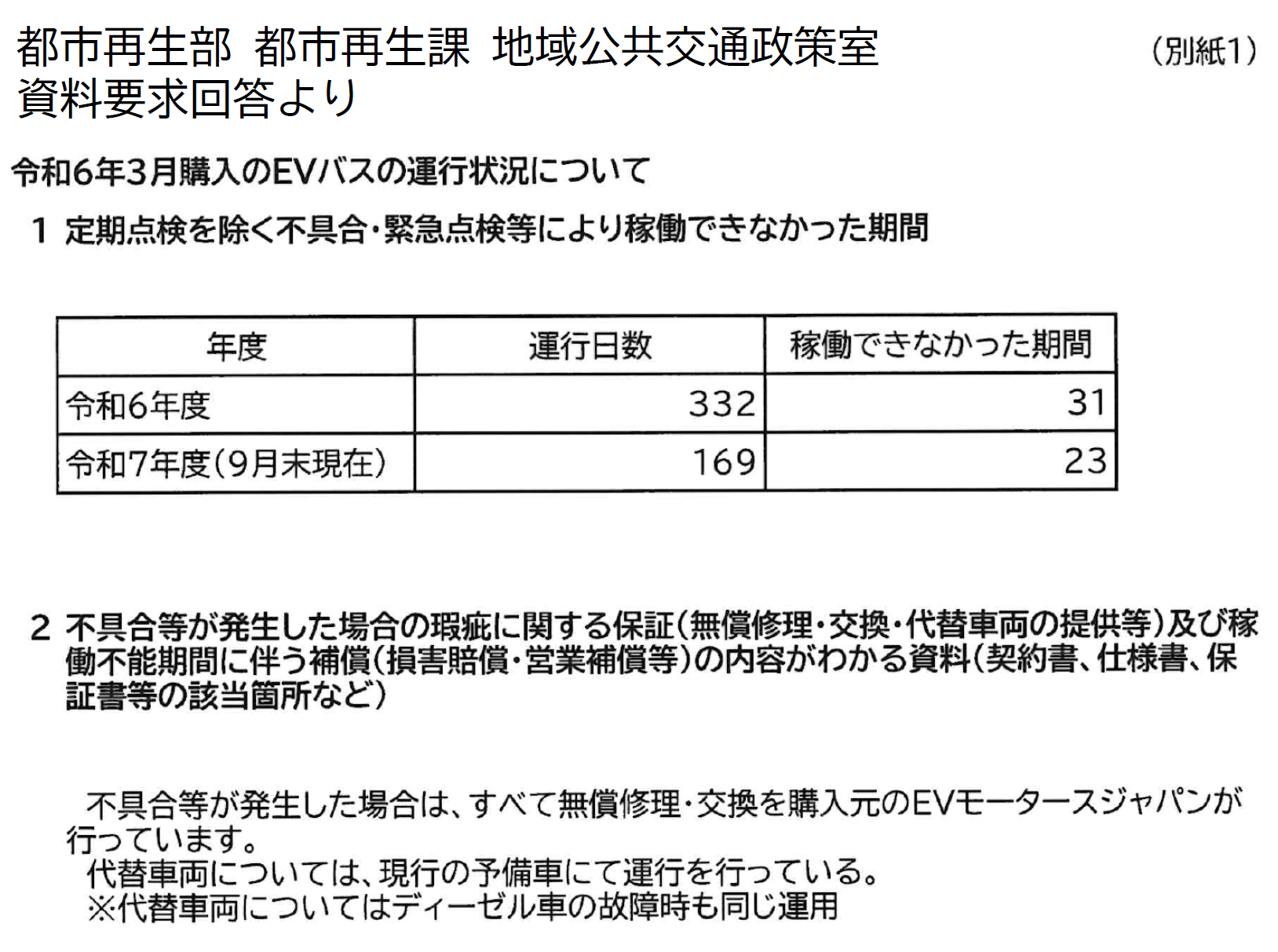 都市再生部 都市再生課 地域公共交通政策室
資料要求回答より

(別紙1)

令和6年3月購入のEVバスの運行状況について

1 定期点検を除く不具合・緊急点検等により稼働できなかった期間

| 年度 | 運行日数 | 稼働できなかった期間 |
|---|---|---|
| 令和6年度 | 332 | 31 |
| 令和7年度(9月末現在) | 169 | 23 |

2 不具合等が発生した場合の瑕疵に関する保証(無償修理・交換・代替車両の提供等)及び稼働不能期間に伴う補償(損害賠償・営業補償等)の内容がわかる資料(契約書、仕様書、保証書等の該当箇所など)

不具合等が発生した場合は、すべて無償修理・交換を購入元のEVモータースジャパンが行っています。
代替車両については、現行の予備車にて運行を行っている。
※代替車両についてはディーゼル車の故障時も同じ運用